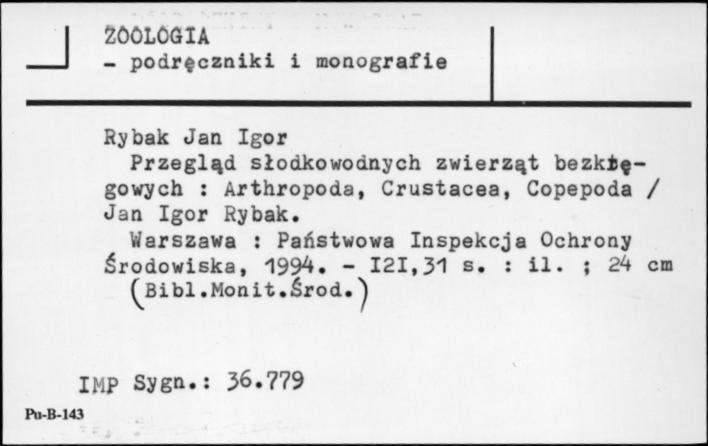 ZOOLOGIA
- podręczniki i monografie

Rybak Jan Igor
Przegląd słodkowodnych zwierząt bezkręgowych : Arthropoda, Crustacea, Copepoda / Jan Igor Rybak.
Warszawa : Państwowa Inspekcja Ochrony Środowiska, 1994. - I2I,31 s. : il. ; 24 cm
(Bibl.Monit.Środ.)

IMP Sygn.: 36.779

Pu-B-143